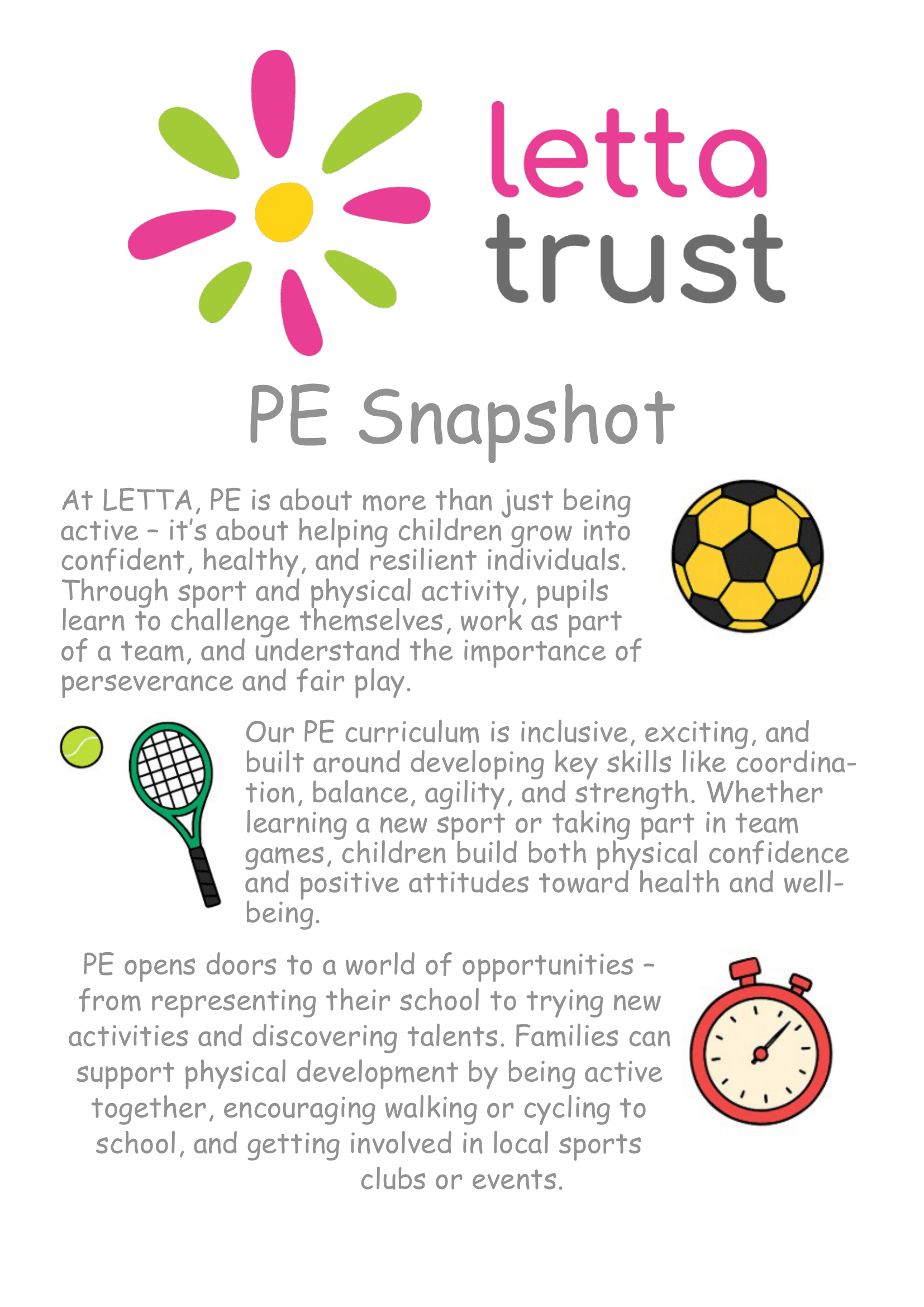 letta
trust

PE Snapshot

At LETTA, PE is about more than just being active – it's about helping children grow into confident, healthy, and resilient individuals. Through sport and physical activity, pupils learn to challenge themselves, work as part of a team, and understand the importance of perseverance and fair play.

Our PE curriculum is inclusive, exciting, and built around developing key skills like coordination, balance, agility, and strength. Whether learning a new sport or taking part in team games, children build both physical confidence and positive attitudes toward health and well-being.

PE opens doors to a world of opportunities – from representing their school to trying new activities and discovering talents. Families can support physical development by being active together, encouraging walking or cycling to school, and getting involved in local sports clubs or events.